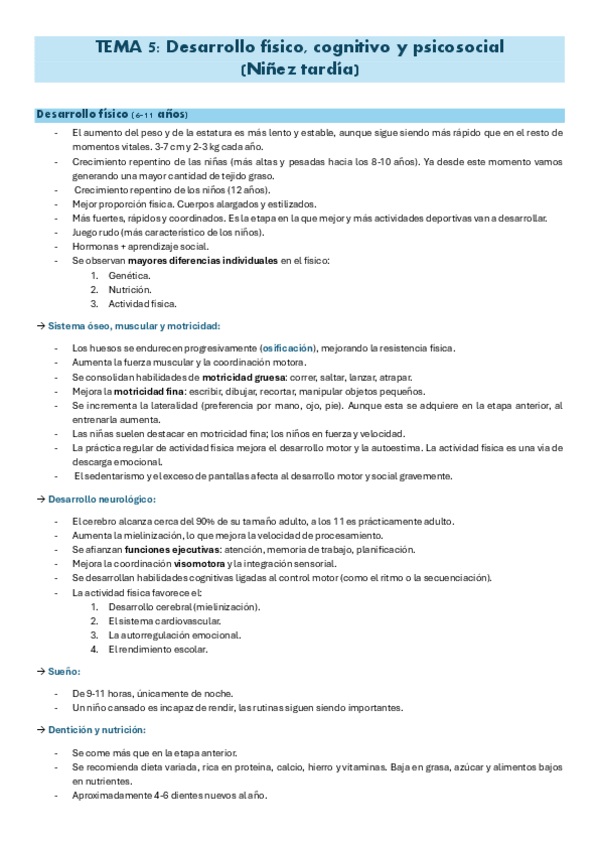 TEMA 5: Desarrollo físico, cognitivo y psicosocial (Niñez tardía)

Desarrollo físico (6-11 años)

- El aumento del peso y de la estatura es más lento y estable, aunque sigue siendo más rápido que en el resto de momentos vitales. 3-7 cm y 2-3 kg cada año.
- Crecimiento repentino de las niñas (más altas y pesadas hacia los 8-10 años). Ya desde este momento vamos generando una mayor cantidad de tejido graso.
- Crecimiento repentino de los niños (12 años).
- Mejor proporción física. Cuerpos alargados y estilizados.
- Más fuertes, rápidos y coordinados. Es la etapa en la que mejor y más actividades deportivas van a desarrollar.
- Juego rudo (más característico de los niños).
- Hormonas + aprendizaje social.
- Se observan mayores diferencias individuales en el físico:
1. Genética.
2. Nutrición.
3. Actividad física.

→ Sistema óseo, muscular y motricidad:

- Los huesos se endurecen progresivamente (osificación), mejorando la resistencia física.
- Aumenta la fuerza muscular y la coordinación motora.
- Se consolidan habilidades de motricidad gruesa: correr, saltar, lanzar, atrapar.
- Mejora la motricidad fina: escribir, dibujar, recortar, manipular objetos pequeños.
- Se incrementa la lateralidad (preferencia por mano, ojo, pie). Aunque esta se adquiere en la etapa anterior, al entrenarla aumenta.
- Las niñas suelen destacar en motricidad fina; los niños en fuerza y velocidad.
- La práctica regular de actividad física mejora el desarrollo motor y la autoestima. La actividad física es una vía de descarga emocional.
- El sedentarismo y el exceso de pantallas afecta al desarrollo motor y social gravemente.

→ Desarrollo neurológico:

- El cerebro alcanza cerca del 90% de su tamaño adulto, a los 11 es prácticamente adulto.
- Aumenta la mielinización, lo que mejora la velocidad de procesamiento.
- Se afianzan funciones ejecutivas: atención, memoria de trabajo, planificación.
- Mejora la coordinación visomotora y la integración sensorial.
- Se desarrollan habilidades cognitivas ligadas al control motor (como el ritmo o la secuenciación).
- La actividad física favorece el:
1. Desarrollo cerebral (mielinización).
2. El sistema cardiovascular.
3. La autorregulación emocional.
4. El rendimiento escolar.

→ Sueño:

- De 9-11 horas, únicamente de noche.
- Un niño cansado es incapaz de rendir, las rutinas siguen siendo importantes.

→ Dentición y nutrición:

- Se come más que en la etapa anterior.
- Se recomienda dieta variada, rica en proteína, calcio, hierro y vitaminas. Baja en grasa, azúcar y alimentos bajos en nutrientes.
- Aproximadamente 4-6 dientes nuevos al año.